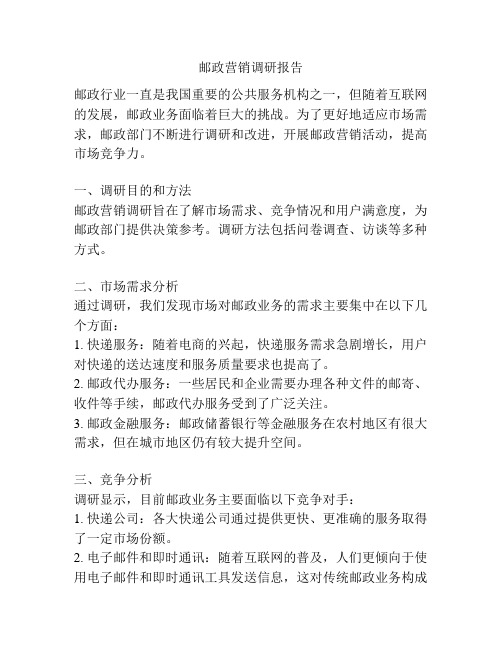 邮政营销调研报告

邮政行业一直是我国重要的公共服务机构之一，但随着互联网的发展，邮政业务面临着巨大的挑战。为了更好地适应市场需求，邮政部门不断进行调研和改进，开展邮政营销活动，提高市场竞争力。

一、调研目的和方法
邮政营销调研旨在了解市场需求、竞争情况和用户满意度，为邮政部门提供决策参考。调研方法包括问卷调查、访谈等多种方式。

二、市场需求分析
通过调研，我们发现市场对邮政业务的需求主要集中在以下几个方面：
1. 快递服务：随着电商的兴起，快递服务需求急剧增长，用户对快递的送达速度和服务质量要求也提高了。
2. 邮政代办服务：一些居民和企业需要办理各种文件的邮寄、收件等手续，邮政代办服务受到了广泛关注。
3. 邮政金融服务：邮政储蓄银行等金融服务在农村地区有很大需求，但在城市地区仍有较大提升空间。

三、竞争分析
调研显示，目前邮政业务主要面临以下竞争对手：
1. 快递公司：各大快递公司通过提供更快、更准确的服务取得了一定市场份额。
2. 电子邮件和即时通讯：随着互联网的普及，人们更倾向于使用电子邮件和即时通讯工具发送信息，这对传统邮政业务构成